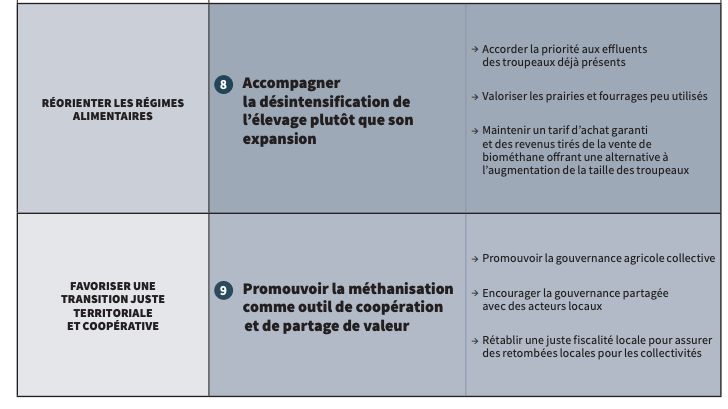 | RÉORIENTER LES RÉGIMES ALIMENTAIRES | 8 Accompagner la désintensification de l'élevage plutôt que son expansion | → Accorder la priorité aux effluents des troupeaux déjà présents → Valoriser les prairies et fourrages peu utilisés → Maintenir un tarif d'achat garanti et des revenus tirés de la vente de biométhane offrant une alternative à l'augmentation de la taille des troupeaux |
|---|---|---|
| FAVORISER UNE TRANSITION JUSTE TERRITORIALE ET COOPÉRATIVE | 9 Promouvoir la méthanisation comme outil de coopération et de partage de valeur | → Promouvoir la gouvernance agricole collective → Encourager la gouvernance partagée avec des acteurs locaux → Rétablir une juste fiscalité locale pour assurer des retombées locales pour les collectivités |